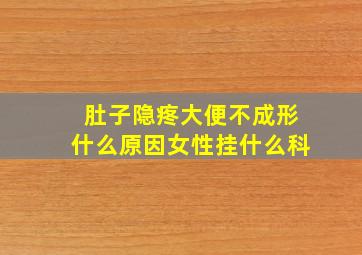 肚子隐疼大便不成形
什么原因女性挂什么科